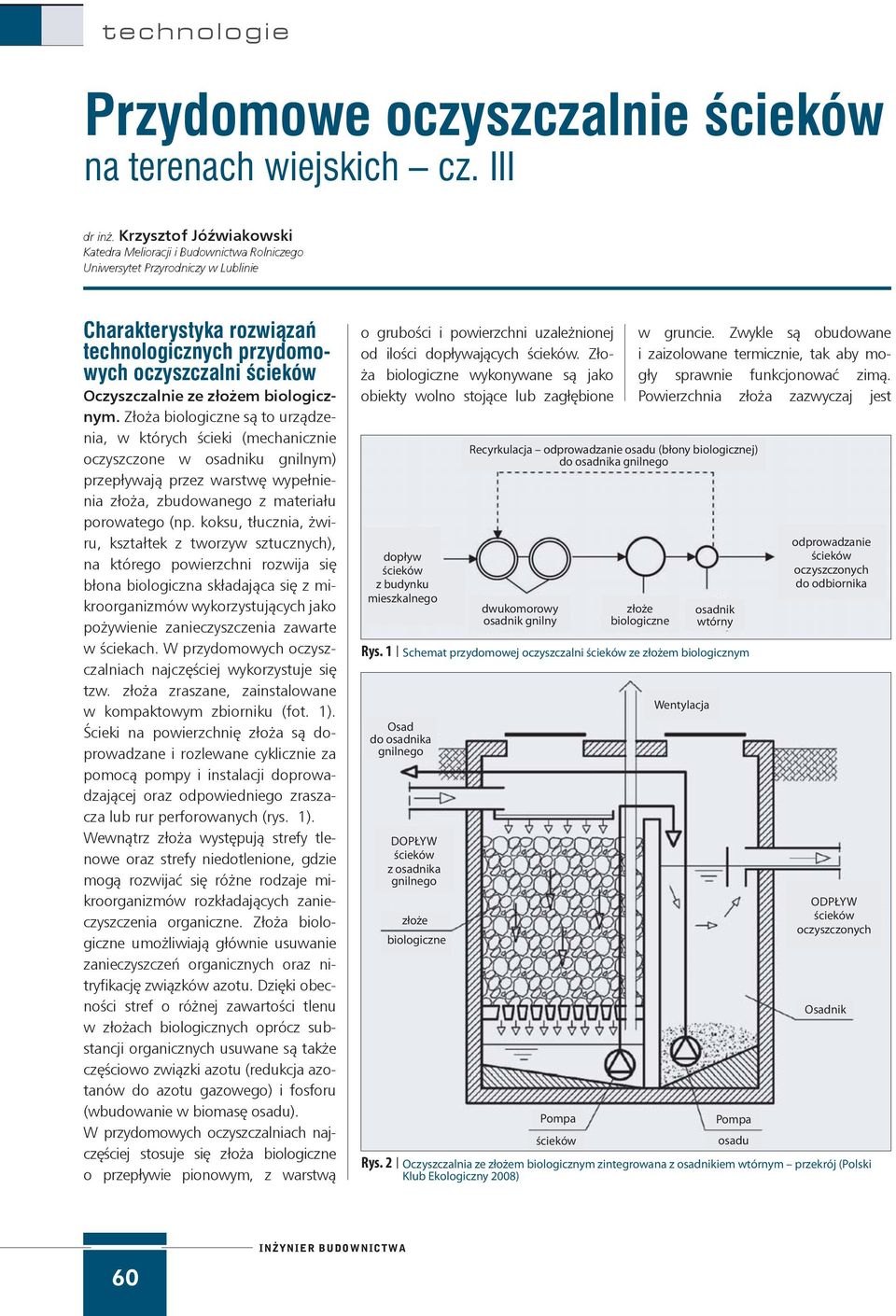 technologie

Przydomowe oczyszczalnie ścieków
na terenach wiejskich – cz. III

dr inż. Krzysztof Jóźwiakowski
Katedra Melioracji i Budownictwa Rolniczego
Uniwersytet Przyrodniczy w Lublinie

Charakterystyka rozwiązań technologicznych przydomowych oczyszczalni ścieków

Oczyszczalnie ze złożem biologicznym. Złoża biologiczne są to urządzenia, w których ścieki (mechanicznie oczyszczone w osadniku gnilnym) przepływają przez warstwę wypełnienia złoża, zbudowanego z materiału porowatego (np. koksu, tłucznia, żwiru, kształtek z tworzyw sztucznych), na którego powierzchni rozwija się błona biologiczna składająca się z mikroorganizmów wykorzystujących jako pożywienie zanieczyszczenia zawarte w ściekach. W przydomowych oczyszczalniach najczęściej wykorzystuje się tzw. złoża zraszane, zainstalowane w kompaktowym zbiorniku (fot. 1). Ścieki na powierzchnię złoża są doprowadzane i rozlewane cyklicznie za pomocą pompy i instalacji doprowadzającej oraz odpowiedniego zraszacza lub rur perforowanych (rys. 1).

Wewnątrz złoża występują strefy tlenowe oraz strefy niedotlenione, gdzie mogą rozwijać się różne rodzaje mikroorganizmów rozkładających zanieczyszczenia organiczne. Złoża biologiczne umożliwiają głównie usuwanie zanieczyszczeń organicznych oraz nitryfikację związków azotu. Dzięki obecności stref o różnej zawartości tlenu w złożach biologicznych oprócz substancji organicznych usuwane są także częściowo związki azotu (redukcja azotanów do azotu gazowego) i fosforu (wbudowanie w biomasę osadu).

W przydomowych oczyszczalniach najczęściej stosuje się złoża biologiczne o przepływie pionowym, z warstwą o grubości i powierzchni uzależnionej od ilości dopływających ścieków. Złoża biologiczne wykonywane są jako obiekty wolno stojące lub zagłębione w gruncie. Zwykle są obudowane i zaizolowane termicznie, tak aby mogły sprawnie funkcjonować zimą. Powierzchnia złoża zazwyczaj jest

Recyrkulacja – odprowadzanie osadu (błony biologicznej) do osadnika gnilnego
dopływ ścieków z budynku mieszkalnego
dwukomorowy osadnik gnilny
złoże biologiczne
osadnik wtórny
odprowadzanie ścieków oczyszczonych do odbiornika

Rys. 1 | Schemat przydomowej oczyszczalni ścieków ze złożem biologicznym

Wentylacja
Osad do osadnika gnilnego
DOPŁYW ścieków z osadnika gnilnego
złoże biologiczne
ODPŁYW ścieków oczyszczonych
Osadnik
Pompa ścieków
Pompa osadu

Rys. 2 | Oczyszczalnia ze złożem biologicznym zintegrowana z osadnikiem wtórnym – przekrój (Polski Klub Ekologiczny 2008)

60
INŻYNIER BUDOWNICTWA